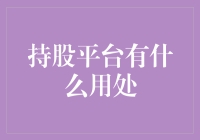 持股平台有什么用处